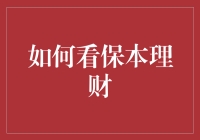 如何看保本理财